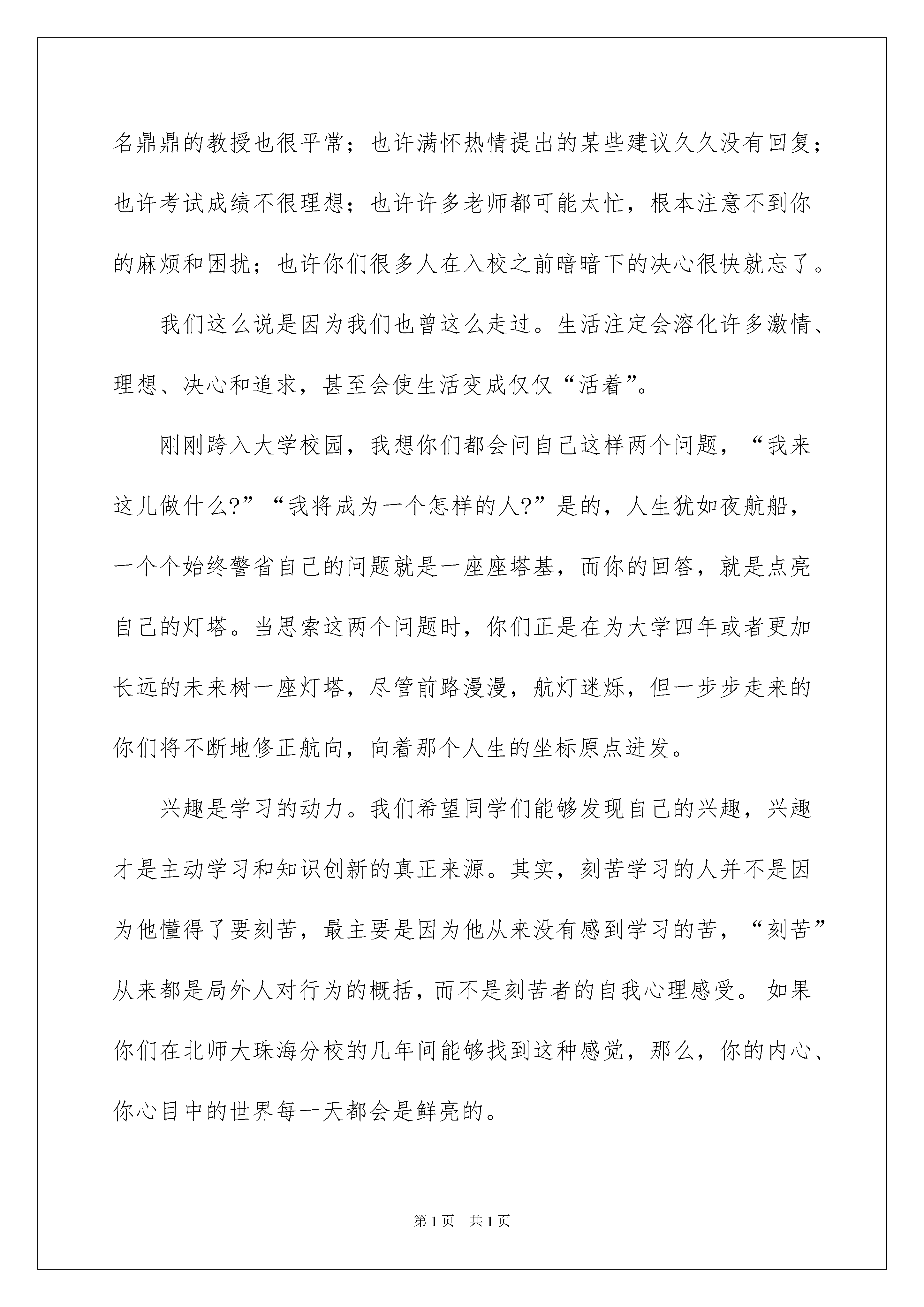 名鼎鼎的教授也很平常；也许满怀热情提出的某些建议久久没有回复；也许考试成绩不很理想；也许许多老师都可能太忙，根本注意不到你的麻烦和困扰；也许你们很多人在入校之前暗暗下的决心很快就忘了。

我们这么说是因为我们也曾这么走过。生活注定会溶化许多激情、理想、决心和追求，甚至会使生活变成仅仅“活着”。

刚刚跨入大学校园，我想你们都会问自己这样两个问题，“我来这儿做什么?”“我将成为一个怎样的人?”是的，人生犹如夜航船，一个个始终警省自己的问题就是一座座塔基，而你的回答，就是点亮自己的灯塔。当思索这两个问题时，你们正是在为大学四年或者更加长远的未来树一座灯塔，尽管前路漫漫，航灯迷烁，但一步步走来的你们将不断地修正航向，向着那个人生的坐标原点进发。

兴趣是学习的动力。我们希望同学们能够发现自己的兴趣，兴趣才是主动学习和知识创新的真正来源。其实，刻苦学习的人并不是因为他懂得了要刻苦，最主要是因为他从来没有感到学习的苦，“刻苦”从来都是局外人对行为的概括，而不是刻苦者的自我心理感受。如果你们在北师大珠海分校的几年间能够找到这种感觉，那么，你的内心、你心目中的世界每一天都会是鲜亮的。

第1页 共1页